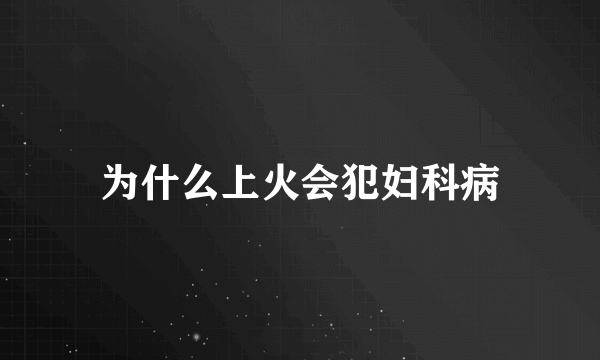 为什么上火会犯妇科病